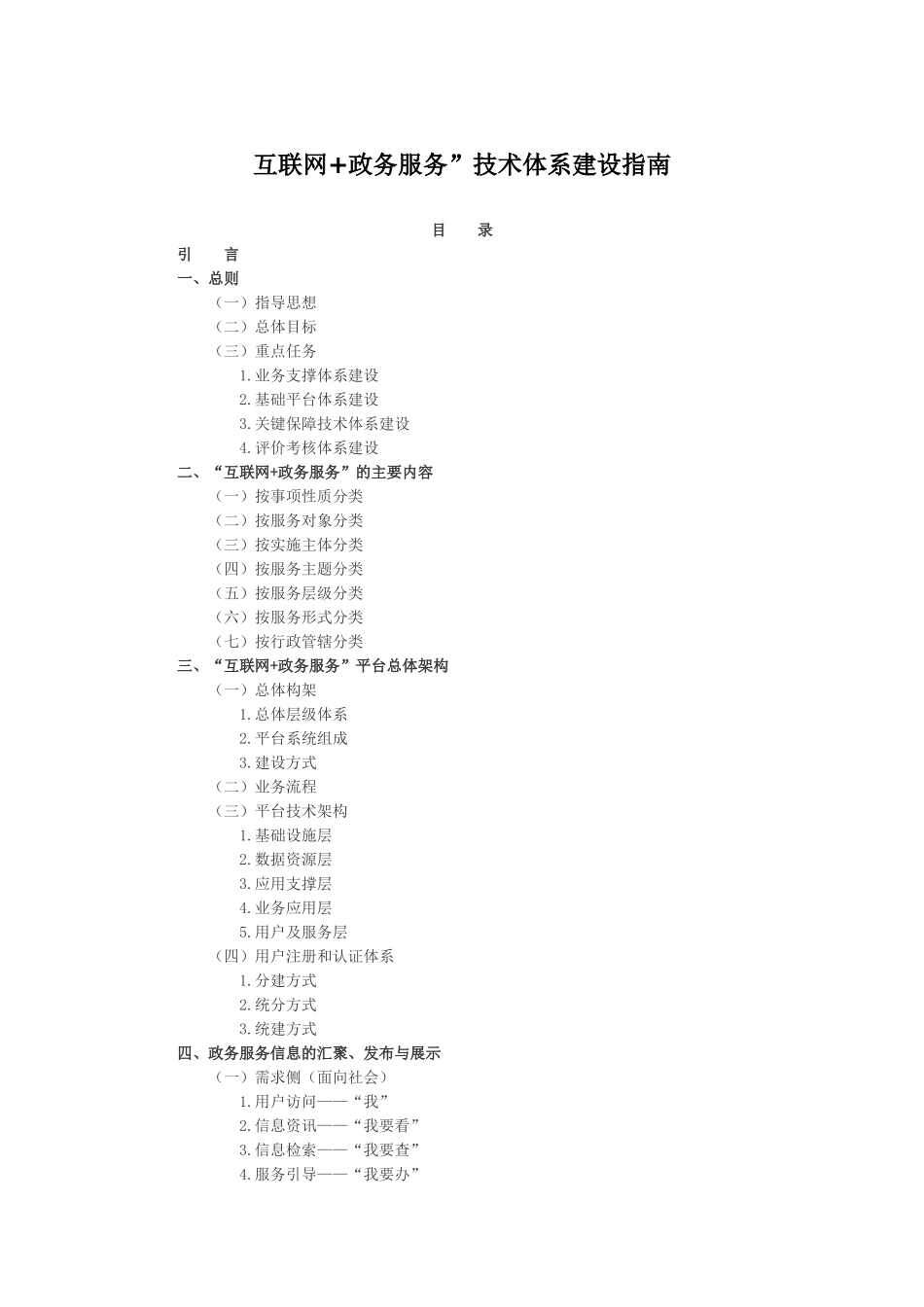 互联网+政务服务”技术体系建设指南

目　录

引　言

一、总则

（一）指导思想

（二）总体目标

（三）重点任务

1.业务支撑体系建设

2.基础平台体系建设

3.关键保障技术体系建设

4.评价考核体系建设

二、“互联网+政务服务”的主要内容

（一）按事项性质分类

（二）按服务对象分类

（三）按实施主体分类

（四）按服务主题分类

（五）按服务层级分类

（六）按服务形式分类

（七）按行政管辖分类

三、“互联网+政务服务”平台总体架构

（一）总体构架

1.总体层级体系

2.平台系统组成

3.建设方式

（二）业务流程

（三）平台技术架构

1.基础设施层

2.数据资源层

3.应用支撑层

4.业务应用层

5.用户及服务层

（四）用户注册和认证体系

1.分建方式

2.统分方式

3.统建方式

四、政务服务信息的汇聚、发布与展示

（一）需求侧（面向社会）

1.用户访问——“我”

2.信息资讯——“我要看”

3.信息检索——“我要查”

4.服务引导——“我要办”